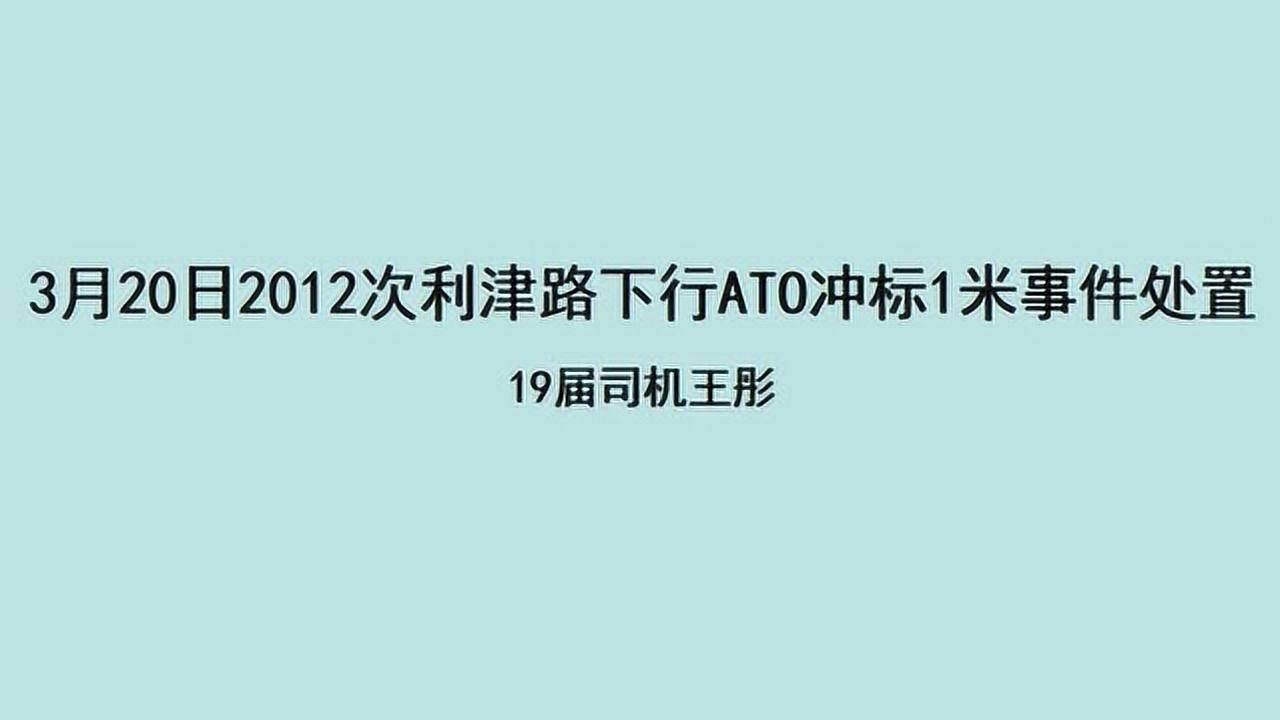 3月20日2012次利津路下行ATO冲标1米事件处置

19届司机王彤